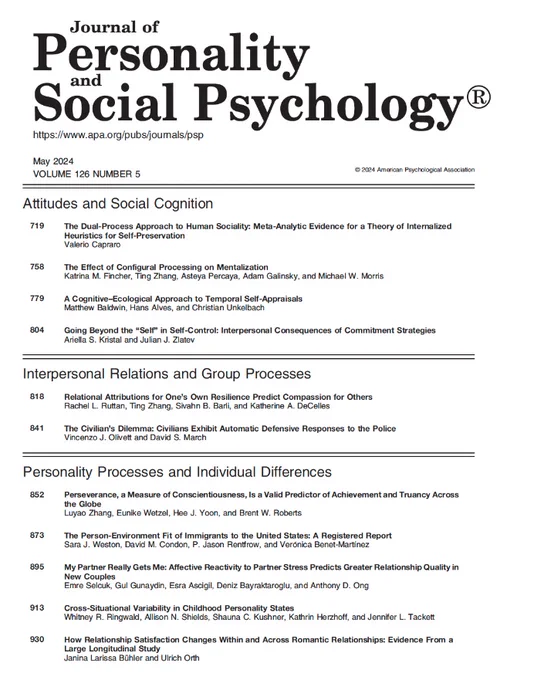 Journal of
Personality
and
Social Psychology®

https://www.apa.org/pubs/journals/psp

May 2024
VOLUME 126 NUMBER 5

© 2024 American Psychological Association

Attitudes and Social Cognition

719 The Dual-Process Approach to Human Sociality: Meta-Analytic Evidence for a Theory of Internalized Heuristics for Self-Preservation
Valerio Capraro

758 The Effect of Configural Processing on Mentalization
Katrina M. Fincher, Ting Zhang, Asteya Percaya, Adam Galinsky, and Michael W. Morris

779 A Cognitive–Ecological Approach to Temporal Self-Appraisals
Matthew Baldwin, Hans Alves, and Christian Unkelbach

804 Going Beyond the "Self" in Self-Control: Interpersonal Consequences of Commitment Strategies
Ariella S. Kristal and Julian J. Zlatev

Interpersonal Relations and Group Processes

818 Relational Attributions for One's Own Resilience Predict Compassion for Others
Rachel L. Ruttan, Ting Zhang, Sivahn B. Barli, and Katherine A. DeCelles

841 The Civilian's Dilemma: Civilians Exhibit Automatic Defensive Responses to the Police
Vincenzo J. Olivett and David S. March

Personality Processes and Individual Differences

852 Perseverance, a Measure of Conscientiousness, Is a Valid Predictor of Achievement and Truancy Across the Globe
Luyao Zhang, Eunike Wetzel, Hee J. Yoon, and Brent W. Roberts

873 The Person-Environment Fit of Immigrants to the United States: A Registered Report
Sara J. Weston, David M. Condon, P. Jason Rentfrow, and Verónica Benet-Martínez

895 My Partner Really Gets Me: Affective Reactivity to Partner Stress Predicts Greater Relationship Quality in New Couples
Emre Selcuk, Gul Gunaydin, Esra Ascigil, Deniz Bayraktaroglu, and Anthony D. Ong

913 Cross-Situational Variability in Childhood Personality States
Whitney R. Ringwald, Allison N. Shields, Shauna C. Kushner, Kathrin Herzhoff, and Jennifer L. Tackett

930 How Relationship Satisfaction Changes Within and Across Romantic Relationships: Evidence From a Large Longitudinal Study
Janina Larissa Bühler and Ulrich Orth